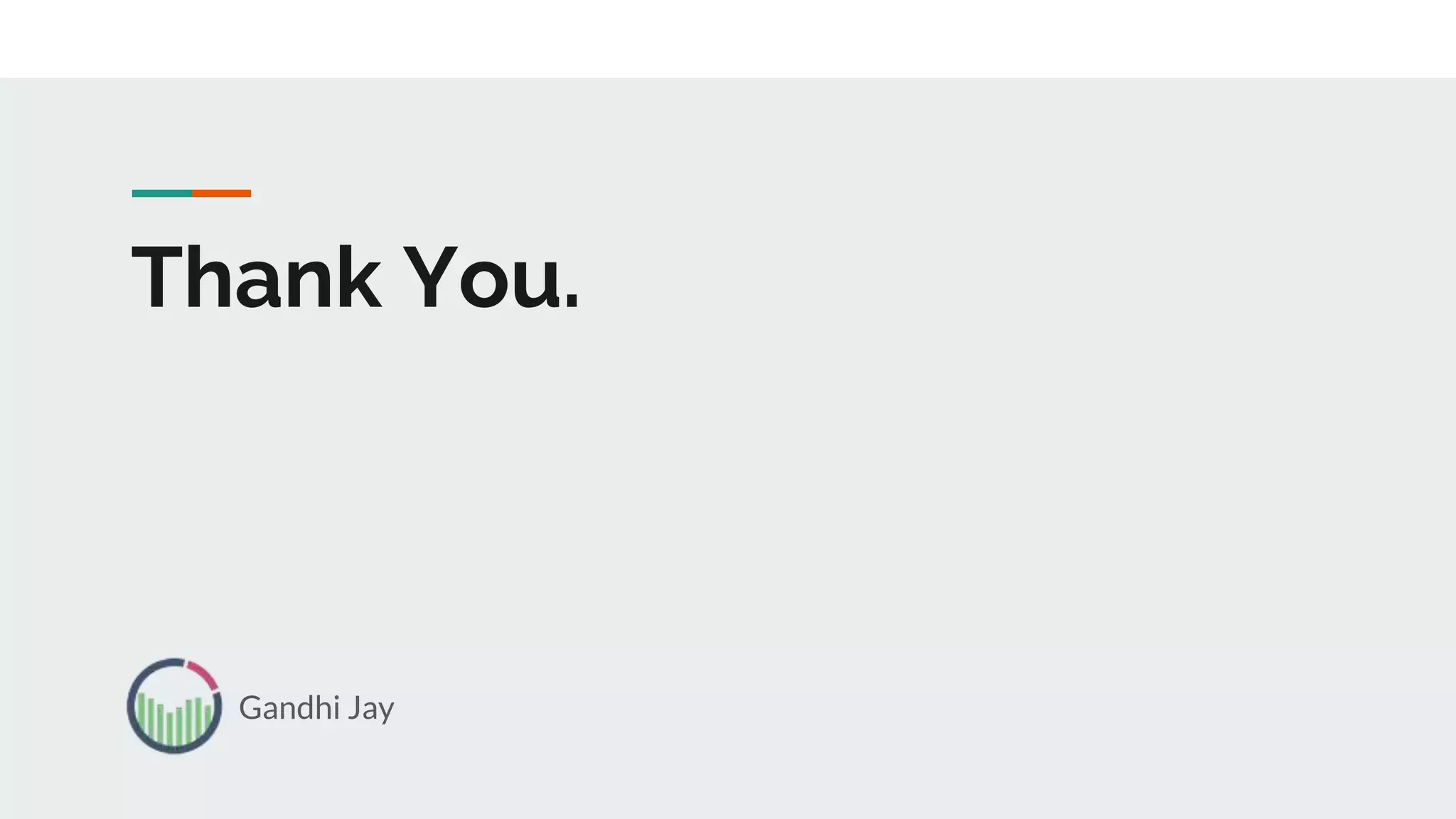 Thank You.

Gandhi Jay